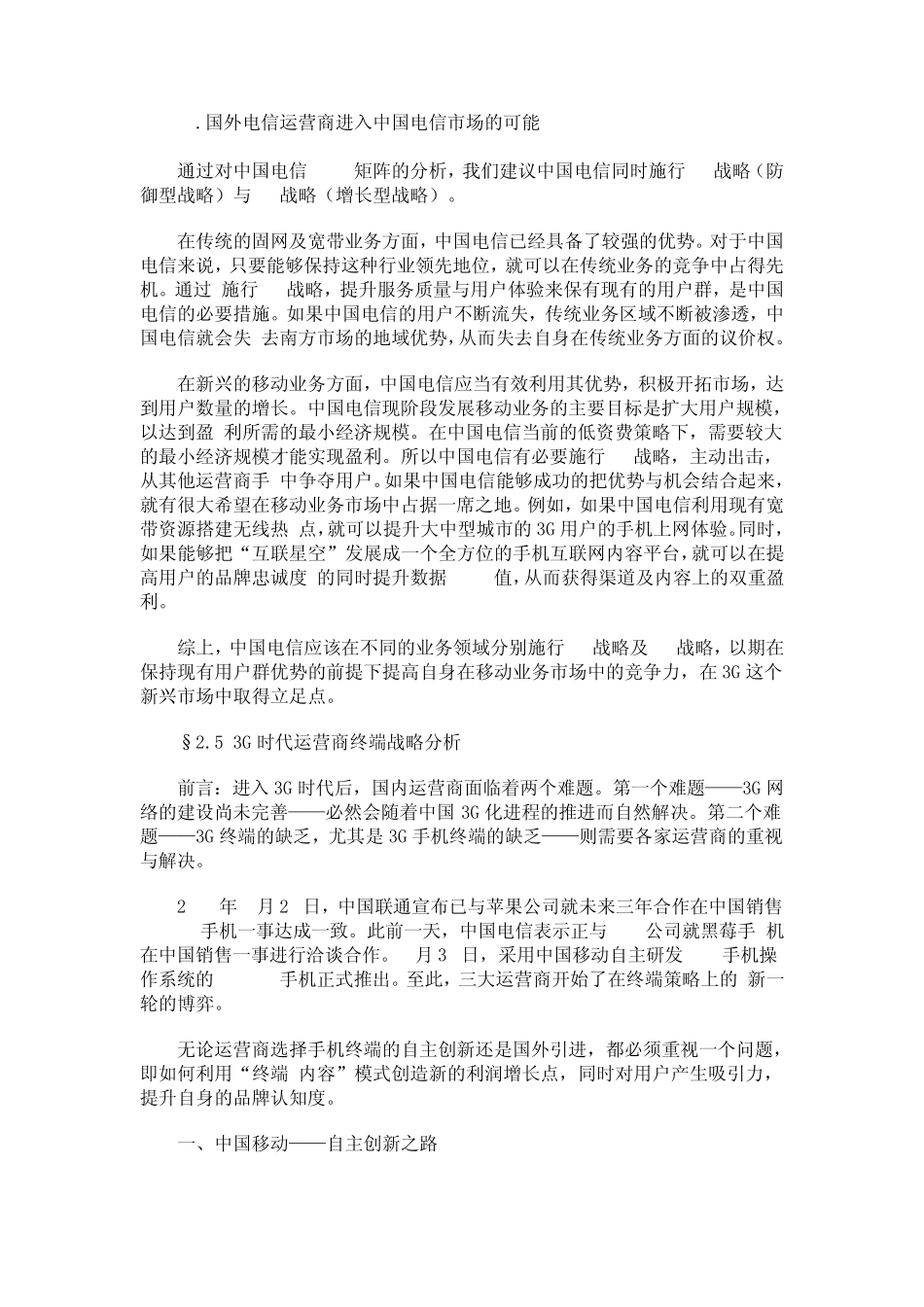 .国外电信运营商进入中国电信市场的可能

通过对中国电信 矩阵的分析，我们建议中国电信同时施行 战略（防御型战略）与 战略（增长型战略）。

在传统的固网及宽带业务方面，中国电信已经具备了较强的优势。对于中国电信来说，只要能够保持这种行业领先地位，就可以在传统业务的竞争中占得先机。通过 施行 战略，提升服务质量与用户体验来保有现有的用户群，是中国电信的必要措施。如果中国电信的用户不断流失，传统业务区域不断被渗透，中国电信就会失 去南方市场的地域优势，从而失去自身在传统业务方面的议价权。

在新兴的移动业务方面，中国电信应当有效利用其优势，积极开拓市场，达到用户数量的增长。中国电信现阶段发展移动业务的主要目标是扩大用户规模，以达到盈 利所需的最小经济规模。在中国电信当前的低资费策略下，需要较大的最小经济规模才能实现盈利。所以中国电信有必要施行 战略，主动出击，从其他运营商手 中争夺用户。如果中国电信能够成功的把优势与机会结合起来，就有很大希望在移动业务市场中占据一席之地。例如，如果中国电信利用现有宽带资源搭建无线热 点，就可以提升大中型城市的 3G 用户的手机上网体验。同时，如果能够把“互联星空”发展成一个全方位的手机互联网内容平台，就可以在提高用户的品牌忠诚度 的同时提升数据 值，从而获得渠道及内容上的双重盈利。

综上，中国电信应该在不同的业务领域分别施行 战略及 战略，以期在保持现有用户群优势的前提下提高自身在移动业务市场中的竞争力，在 3G 这个新兴市场中取得立足点。

§2.5 3G 时代运营商终端战略分析

前言：进入 3G 时代后，国内运营商面临着两个难题。第一个难题——3G 网络的建设尚未完善——必然会随着中国 3G 化进程的推进而自然解决。第二个难题——3G 终端的缺乏，尤其是 3G 手机终端的缺乏——则需要各家运营商的重视与解决。

2 年 月 2 日，中国联通宣布已与苹果公司就未来三年合作在中国销售 手机一事达成一致。此前一天，中国电信表示正与 公司就黑莓手 机在中国销售一事进行洽谈合作。 月 3 日，采用中国移动自主研发 手机操作系统的 手机正式推出。至此，三大运营商开始了在终端策略上的 新一轮的博弈。

无论运营商选择手机终端的自主创新还是国外引进，都必须重视一个问题，即如何利用“终端 内容”模式创造新的利润增长点，同时对用户产生吸引力，提升自身的品牌认知度。

一、中国移动——自主创新之路